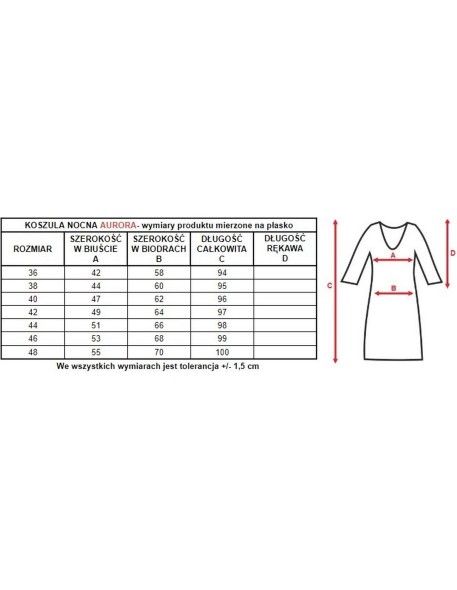 KOSZULA NOCNA AURORA- wymiary produktu mierzone na płasko

| ROZMIAR | SZEROKOŚĆ W BIUŚCIE A | SZEROKOŚĆ W BIODRACH B | DŁUGOŚĆ CAŁKOWITA C | DŁUGOŚĆ RĘKAWA D |
|---|---|---|---|---|
| 36 | 42 | 58 | 94 | |
| 38 | 44 | 60 | 95 | |
| 40 | 47 | 62 | 96 | |
| 42 | 49 | 64 | 97 | |
| 44 | 51 | 66 | 98 | |
| 46 | 53 | 68 | 99 | |
| 48 | 55 | 70 | 100 | |

We wszystkich wymiarach jest tolerancja +/- 1,5 cm

A
B
C
D